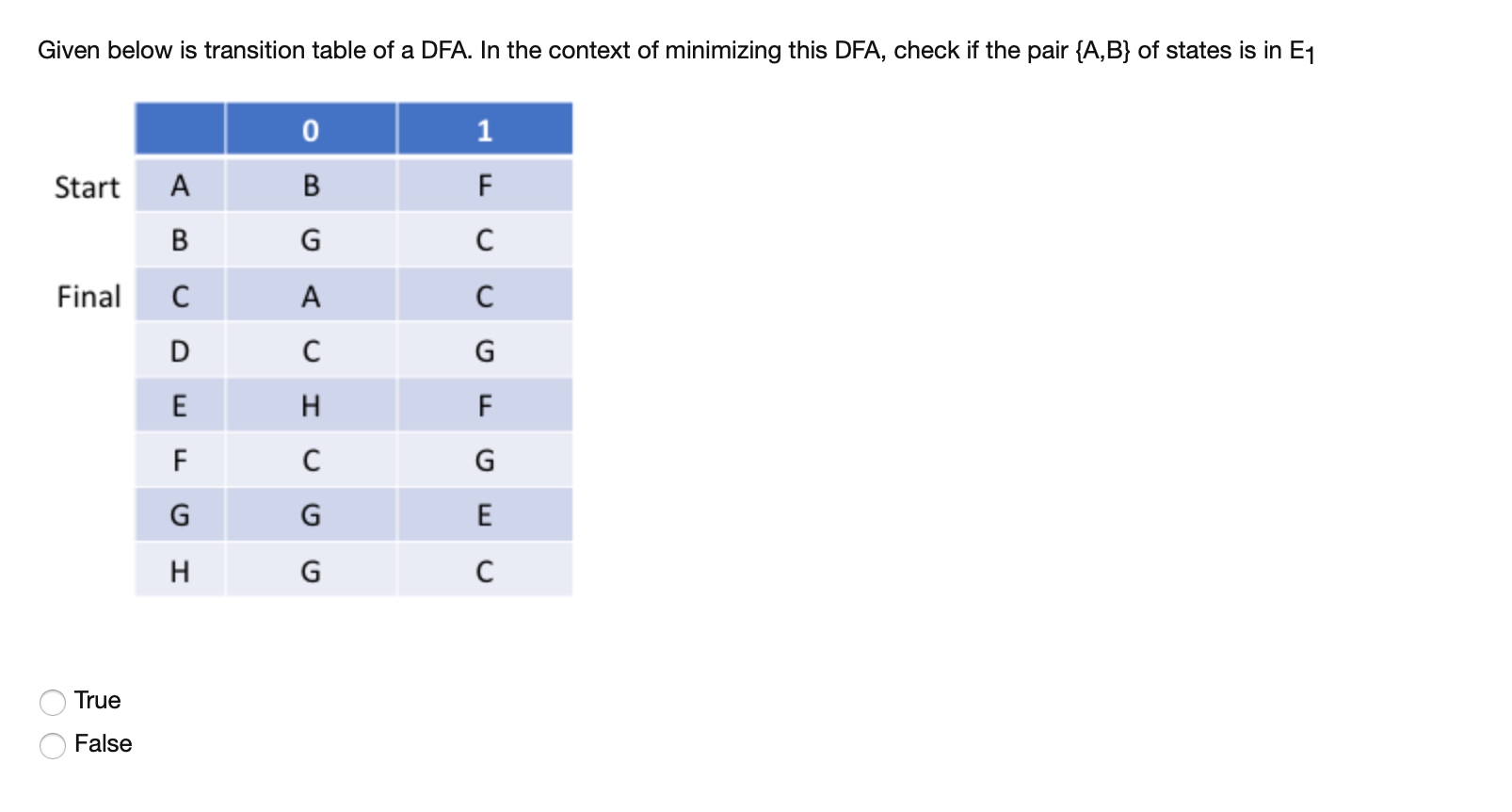 Given below is transition table of a DFA. In the context of minimizing this DFA, check if the pair {A,B} of states is in $E_1$

| | | 0 | 1 |
|---|---|---|---|
| Start | A | B | F |
| | B | G | C |
| Final | C | A | C |
| | D | C | G |
| | E | H | F |
| | F | C | G |
| | G | G | E |
| | H | G | C |

True

False